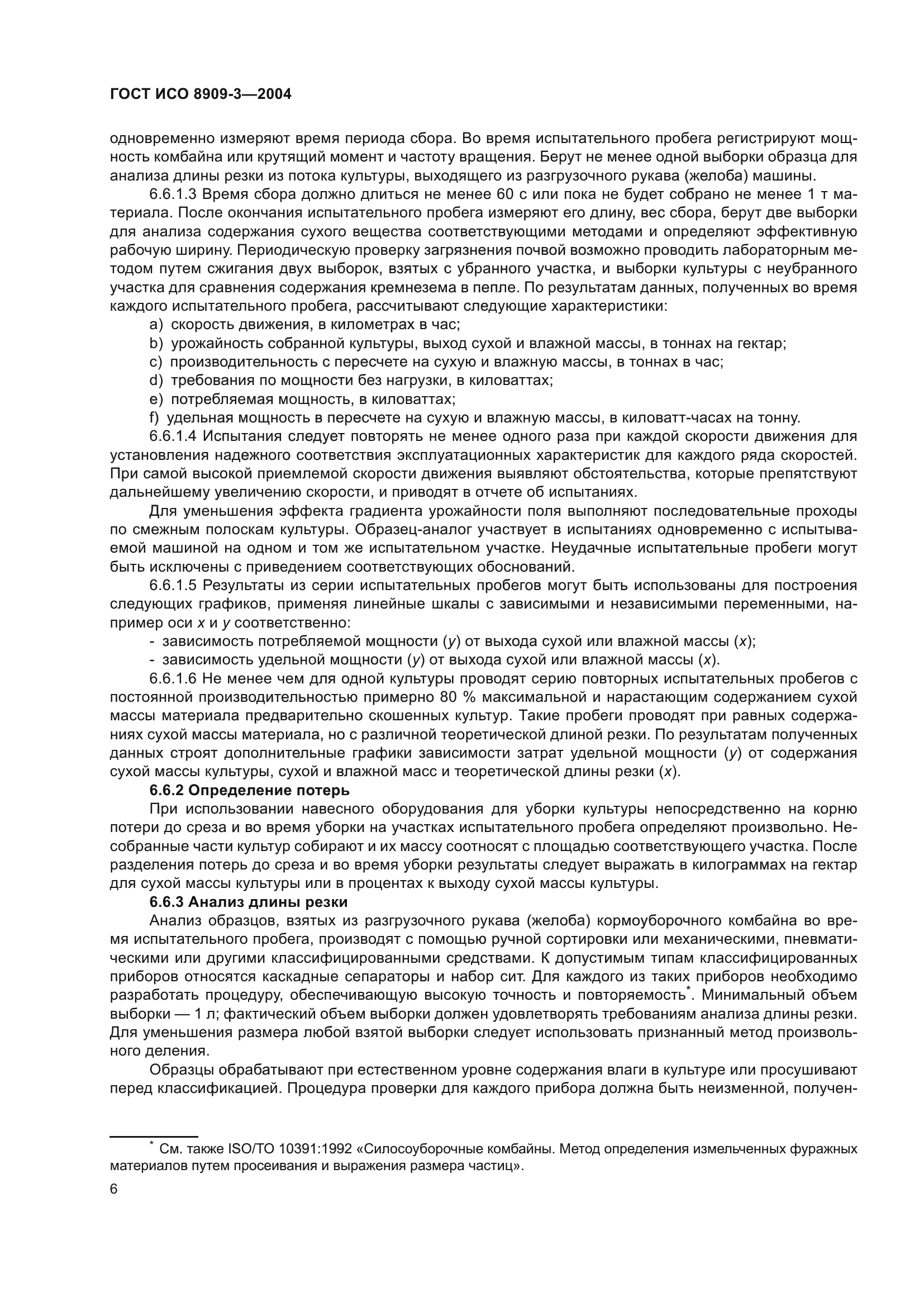 ГОСТ ИСО 8909-3—2004

одновременно измеряют время периода сбора. Во время испытательного пробега регистрируют мощность комбайна или крутящий момент и частоту вращения. Берут не менее одной выборки образца для анализа длины резки из потока культуры, выходящего из разгрузочного рукава (желоба) машины.

6.6.1.3 Время сбора должно длиться не менее 60 с или пока не будет собрано не менее 1 т материала. После окончания испытательного пробега измеряют его длину, вес сбора, берут две выборки для анализа содержания сухого вещества соответствующими методами и определяют эффективную рабочую ширину. Периодическую проверку загрязнения почвой возможно проводить лабораторным методом путем сжигания двух выборок, взятых с убранного участка, и выборки культуры с неубранного участка для сравнения содержания кремнезема в пепле. По результатам данных, полученных во время каждого испытательного пробега, рассчитывают следующие характеристики:

a) скорость движения, в километрах в час;
b) урожайность собранной культуры, выход сухой и влажной массы, в тоннах на гектар;
c) производительность с пересчете на сухую и влажную массы, в тоннах в час;
d) требования по мощности без нагрузки, в киловаттах;
e) потребляемая мощность, в киловаттах;
f) удельная мощность в пересчете на сухую и влажную массы, в киловатт-часах на тонну.

6.6.1.4 Испытания следует повторять не менее одного раза при каждой скорости движения для установления надежного соответствия эксплуатационных характеристик для каждого ряда скоростей. При самой высокой приемлемой скорости движения выявляют обстоятельства, которые препятствуют дальнейшему увеличению скорости, и приводят в отчете об испытаниях.

Для уменьшения эффекта градиента урожайности поля выполняют последовательные проходы по смежным полоскам культуры. Образец-аналог участвует в испытаниях одновременно с испытываемой машиной на одном и том же испытательном участке. Неудачные испытательные пробеги могут быть исключены с приведением соответствующих обоснований.

6.6.1.5 Результаты из серии испытательных пробегов могут быть использованы для построения следующих графиков, применяя линейные шкалы с зависимыми и независимыми переменными, например оси $x$ и $y$ соответственно:

- зависимость потребляемой мощности ($y$) от выхода сухой или влажной массы ($x$);
- зависимость удельной мощности ($y$) от выхода сухой или влажной массы ($x$).

6.6.1.6 Не менее чем для одной культуры проводят серию повторных испытательных пробегов с постоянной производительностью примерно 80 % максимальной и нарастающим содержанием сухой массы материала предварительно скошенных культур. Такие пробеги проводят при равных содержаниях сухой массы материала, но с различной теоретической длиной резки. По результатам полученных данных строят дополнительные графики зависимости затрат удельной мощности ($y$) от содержания сухой массы культуры, сухой и влажной масс и теоретической длины резки ($x$).

6.6.2 Определение потерь

При использовании навесного оборудования для уборки культуры непосредственно на корню потери до среза и во время уборки на участках испытательного пробега определяют произвольно. Несобранные части культур собирают и их массу соотносят с площадью соответствующего участка. После разделения потерь до среза и во время уборки результаты следует выражать в килограммах на гектар для сухой массы культуры или в процентах к выходу сухой массы культуры.

6.6.3 Анализ длины резки

Анализ образцов, взятых из разгрузочного рукава (желоба) кормоуборочного комбайна во время испытательного пробега, производят с помощью ручной сортировки или механическими, пневматическими или другими классифицированными средствами. К допустимым типам классифицированных приборов относятся каскадные сепараторы и набор сит. Для каждого из таких приборов необходимо разработать процедуру, обеспечивающую высокую точность и повторяемость*. Минимальный объем выборки — 1 л; фактический объем выборки должен удовлетворять требованиям анализа длины резки. Для уменьшения размера любой взятой выборки следует использовать признанный метод произвольного деления.

Образцы обрабатывают при естественном уровне содержания влаги в культуре или просушивают перед классификацией. Процедура проверки для каждого прибора должна быть неизменной, получен-

* См. также ISO/TO 10391:1992 «Силосоуборочные комбайны. Метод определения измельченных фуражных материалов путем просеивания и выражения размера частиц».

6